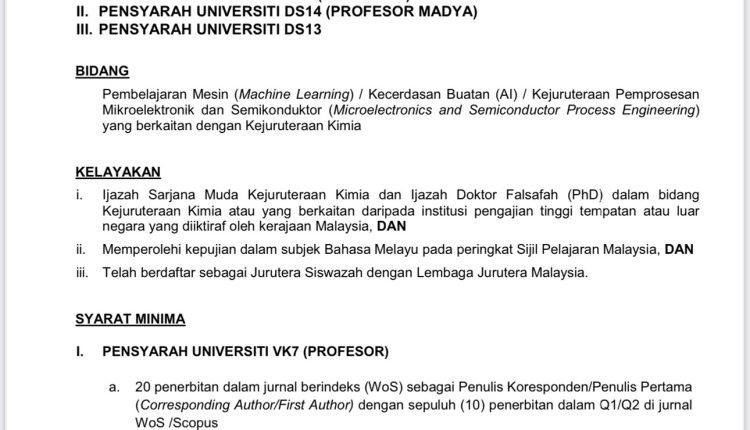 II. PENSYARAH UNIVERSITI DS14 (PROFESOR MADYA)
III. PENSYARAH UNIVERSITI DS13

BIDANG

Pembelajaran Mesin (Machine Learning) / Kecerdasan Buatan (AI) / Kejuruteraan Pemprosesan Mikroelektronik dan Semikonduktor (Microelectronics and Semiconductor Process Engineering) yang berkaitan dengan Kejuruteraan Kimia

KELAYAKAN

i. Ijazah Sarjana Muda Kejuruteraan Kimia dan Ijazah Doktor Falsafah (PhD) dalam bidang Kejuruteraan Kimia atau yang berkaitan daripada institusi pengajian tinggi tempatan atau luar negara yang diiktiraf oleh kerajaan Malaysia, DAN

ii. Memperolehi kepujian dalam subjek Bahasa Melayu pada peringkat Sijil Pelajaran Malaysia, DAN

iii. Telah berdaftar sebagai Jurutera Siswazah dengan Lembaga Jurutera Malaysia.

SYARAT MINIMA

I. PENSYARAH UNIVERSITI VK7 (PROFESOR)

a. 20 penerbitan dalam jurnal berindeks (WoS) sebagai Penulis Koresponden/Penulis Pertama (Corresponding Author/First Author) dengan sepuluh (10) penerbitan dalam Q1/Q2 di jurnal WoS /Scopus